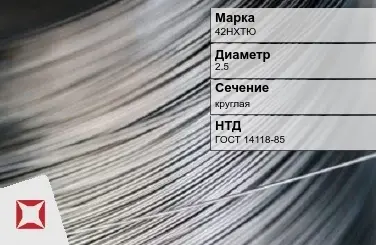 Марка
42НХТЮ

Диаметр
2.5

Сечение
круглая

НТД
ГОСТ 14118-85